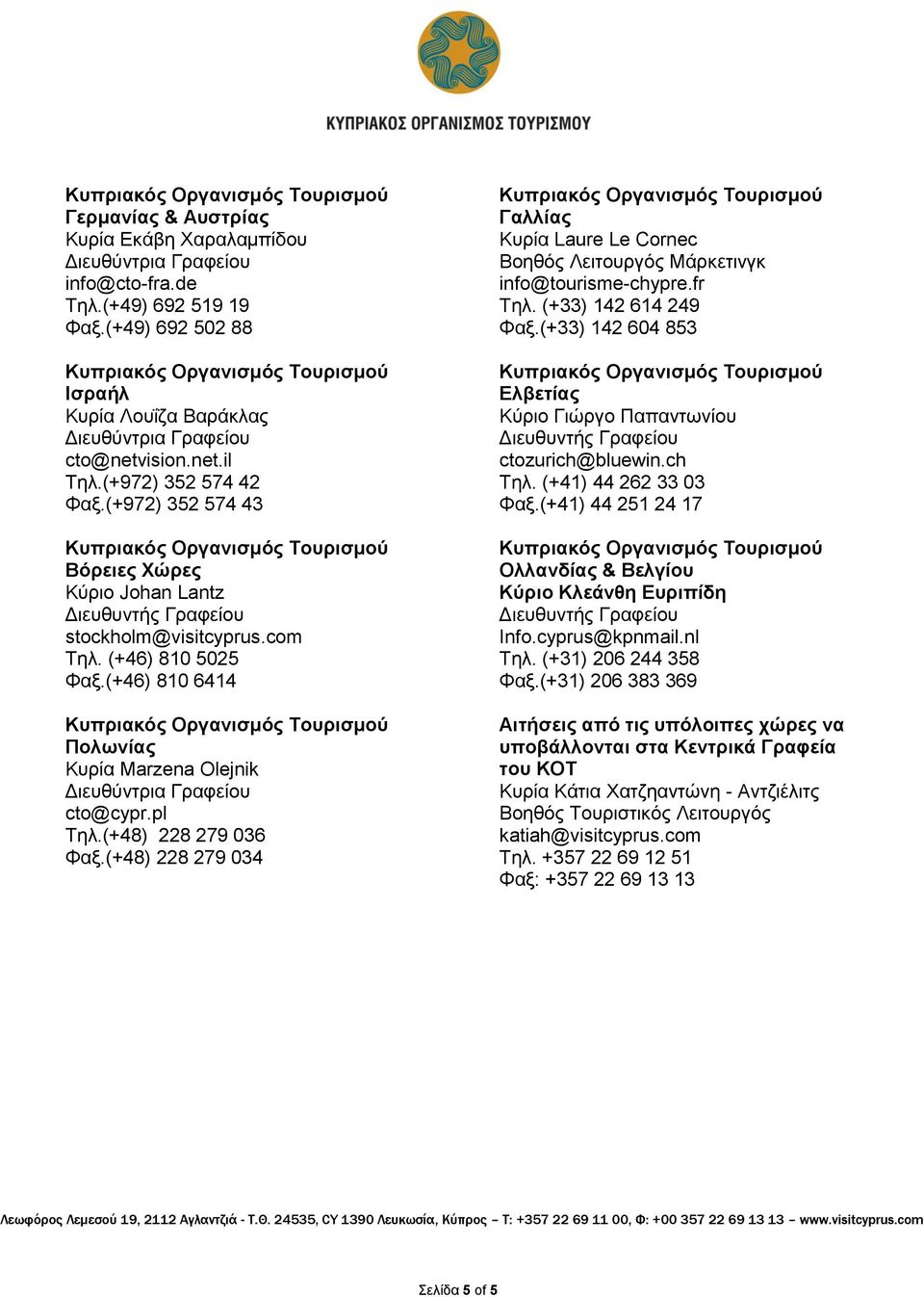 ΚΥΠΡΙΑΚΟΣ ΟΡΓΑΝΙΣΜΟΣ ΤΟΥΡΙΣΜΟΥ

Κυπριακός Οργανισμός Τουρισμού Γερμανίας & Αυστρίας
Κυρία Εκάβη Χαραλαμπίδου
Διευθύντρια Γραφείου
info@cto-fra.de
Τηλ.(+49) 692 519 19
Φαξ.(+49) 692 502 88

Κυπριακός Οργανισμός Τουρισμού Ισραήλ
Κυρία Λουΐζα Βαράκλας
Διευθύντρια Γραφείου
cto@netvision.net.il
Τηλ.(+972) 352 574 42
Φαξ.(+972) 352 574 43

Κυπριακός Οργανισμός Τουρισμού Βόρειες Χώρες
Κύριο Johan Lantz
Διευθυντής Γραφείου
stockholm@visitcyprus.com
Τηλ. (+46) 810 5025
Φαξ.(+46) 810 6414

Κυπριακός Οργανισμός Τουρισμού Πολωνίας
Κυρία Marzena Olejnik
Διευθύντρια Γραφείου
cto@cypr.pl
Τηλ.(+48) 228 279 036
Φαξ.(+48) 228 279 034

Κυπριακός Οργανισμός Τουρισμού Γαλλίας
Κυρία Laure Le Cornec
Βοηθός Λειτουργός Μάρκετινγκ
info@tourisme-chypre.fr
Τηλ. (+33) 142 614 249
Φαξ.(+33) 142 604 853

Κυπριακός Οργανισμός Τουρισμού Ελβετίας
Κύριο Γιώργο Παπαντωνίου
Διευθυντής Γραφείου
ctozurich@bluewin.ch
Τηλ. (+41) 44 262 33 03
Φαξ.(+41) 44 251 24 17

Κυπριακός Οργανισμός Τουρισμού Ολλανδίας & Βελγίου
Κύριο Κλεάνθη Ευριπίδη
Διευθυντής Γραφείου
Info.cyprus@kpnmail.nl
Τηλ. (+31) 206 244 358
Φαξ.(+31) 206 383 369

Αιτήσεις από τις υπόλοιπες χώρες να υποβάλλονται στα Κεντρικά Γραφεία του ΚΟΤ
Κυρία Κάτια Χατζηαντώνη - Αντζιέλιτς
Βοηθός Τουριστικός Λειτουργός
katiah@visitcyprus.com
Τηλ. +357 22 69 12 51
Φαξ: +357 22 69 13 13

Λεωφόρος Λεμεσού 19, 2112 Αγλαντζιά - Τ.Θ. 24535, CY 1390 Λευκωσία, Κύπρος – Τ: +357 22 69 11 00, Φ: +00 357 22 69 13 13 – www.visitcyprus.com

Σελίδα 5 of 5